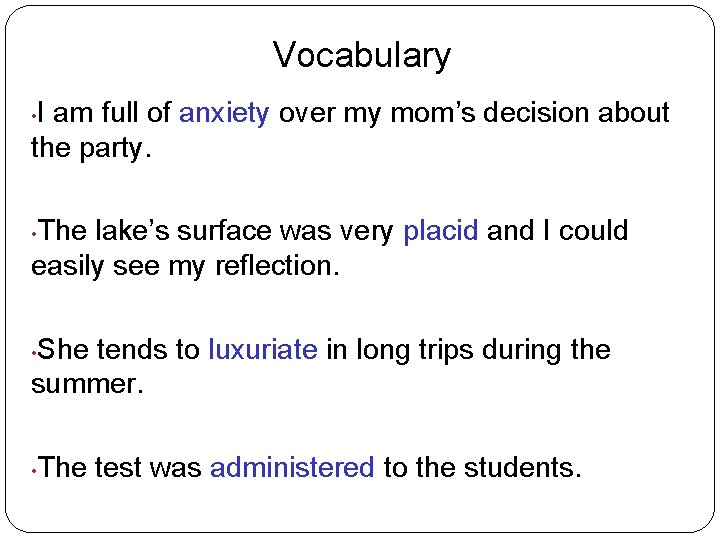 Vocabulary

• I am full of anxiety over my mom's decision about the party.

• The lake's surface was very placid and I could easily see my reflection.

• She tends to luxuriate in long trips during the summer.

• The test was administered to the students.